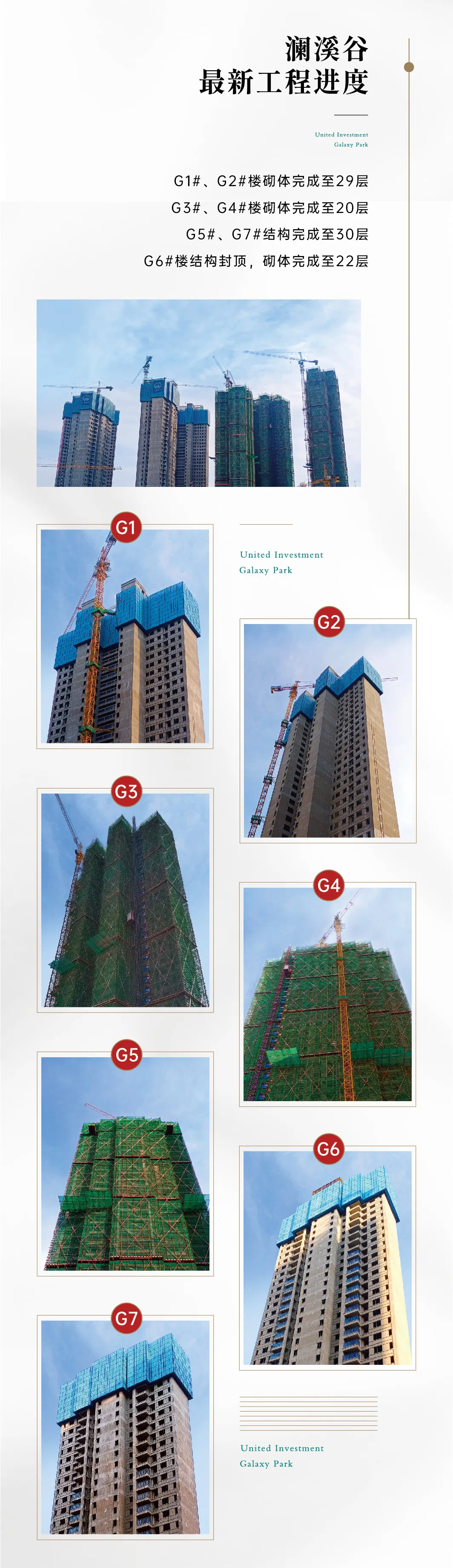 澜溪谷
最新工程进度

United Investment
Galaxy Park

G1#、G2#楼砌体完成至29层
G3#、G4#楼砌体完成至20层
G5#、G7#结构完成至30层
G6#楼结构封顶，砌体完成至22层

G1

United Investment
Galaxy Park

G2

G3

G4

G5

G6

G7

United Investment
Galaxy Park